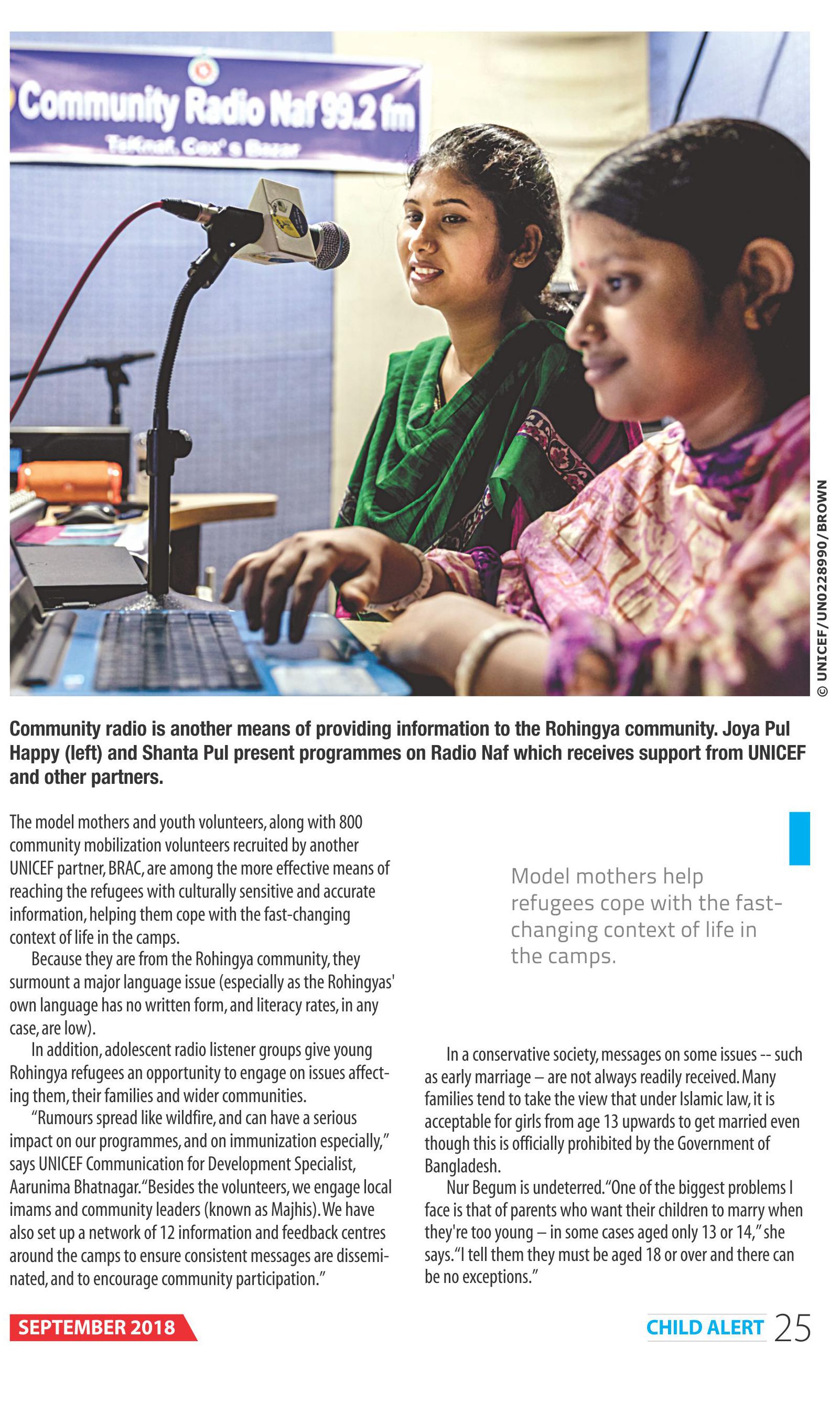 Community Radio Naf 99.2 fm

Teknaf, Cox's Bazar

© UNICEF/UN0228990/BROWN

Community radio is another means of providing information to the Rohingya community. Joya Pul Happy (left) and Shanta Pul present programmes on Radio Naf which receives support from UNICEF and other partners.

The model mothers and youth volunteers, along with 800 community mobilization volunteers recruited by another UNICEF partner, BRAC, are among the more effective means of reaching the refugees with culturally sensitive and accurate information, helping them cope with the fast-changing context of life in the camps.

Because they are from the Rohingya community, they surmount a major language issue (especially as the Rohingyas' own language has no written form, and literacy rates, in any case, are low).

In addition, adolescent radio listener groups give young Rohingya refugees an opportunity to engage on issues affecting them, their families and wider communities.

"Rumours spread like wildfire, and can have a serious impact on our programmes, and on immunization especially," says UNICEF Communication for Development Specialist, Aarunima Bhatnagar. "Besides the volunteers, we engage local imams and community leaders (known as Majhis). We have also set up a network of 12 information and feedback centres around the camps to ensure consistent messages are disseminated, and to encourage community participation."

Model mothers help refugees cope with the fast-changing context of life in the camps.

In a conservative society, messages on some issues -- such as early marriage – are not always readily received. Many families tend to take the view that under Islamic law, it is acceptable for girls from age 13 upwards to get married even though this is officially prohibited by the Government of Bangladesh.

Nur Begum is undeterred. "One of the biggest problems I face is that of parents who want their children to marry when they're too young – in some cases aged only 13 or 14," she says. "I tell them they must be aged 18 or over and there can be no exceptions."

SEPTEMBER 2018

CHILD ALERT 25